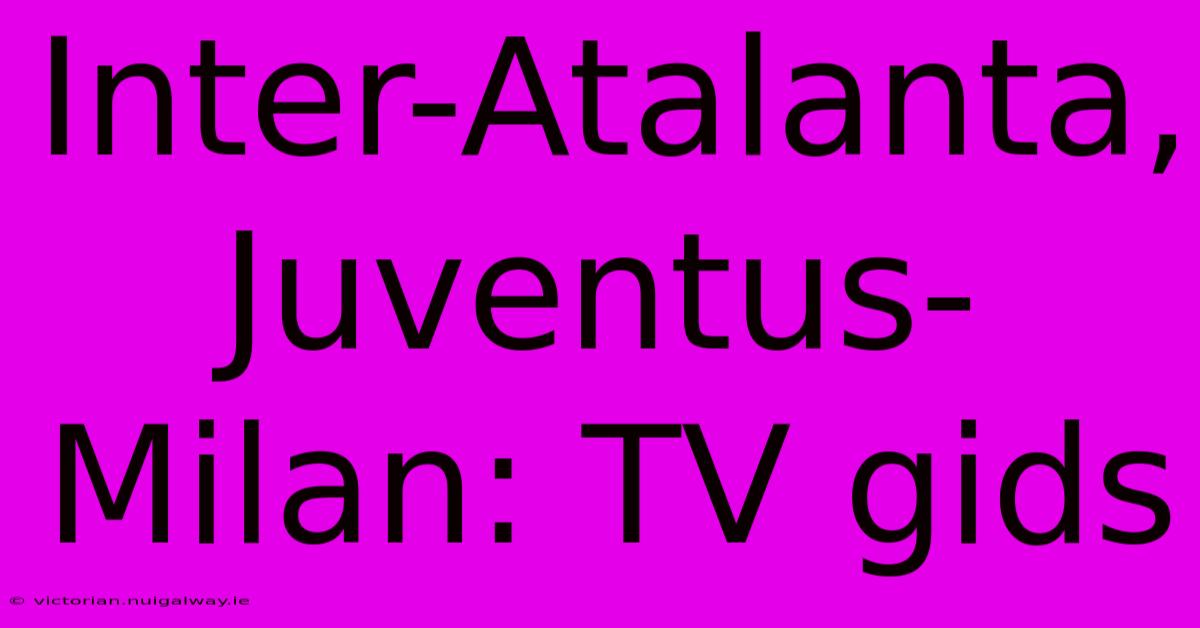 Inter-Atalanta, Juventus-Milan: TV gids

© victorian.nuigalway.ie